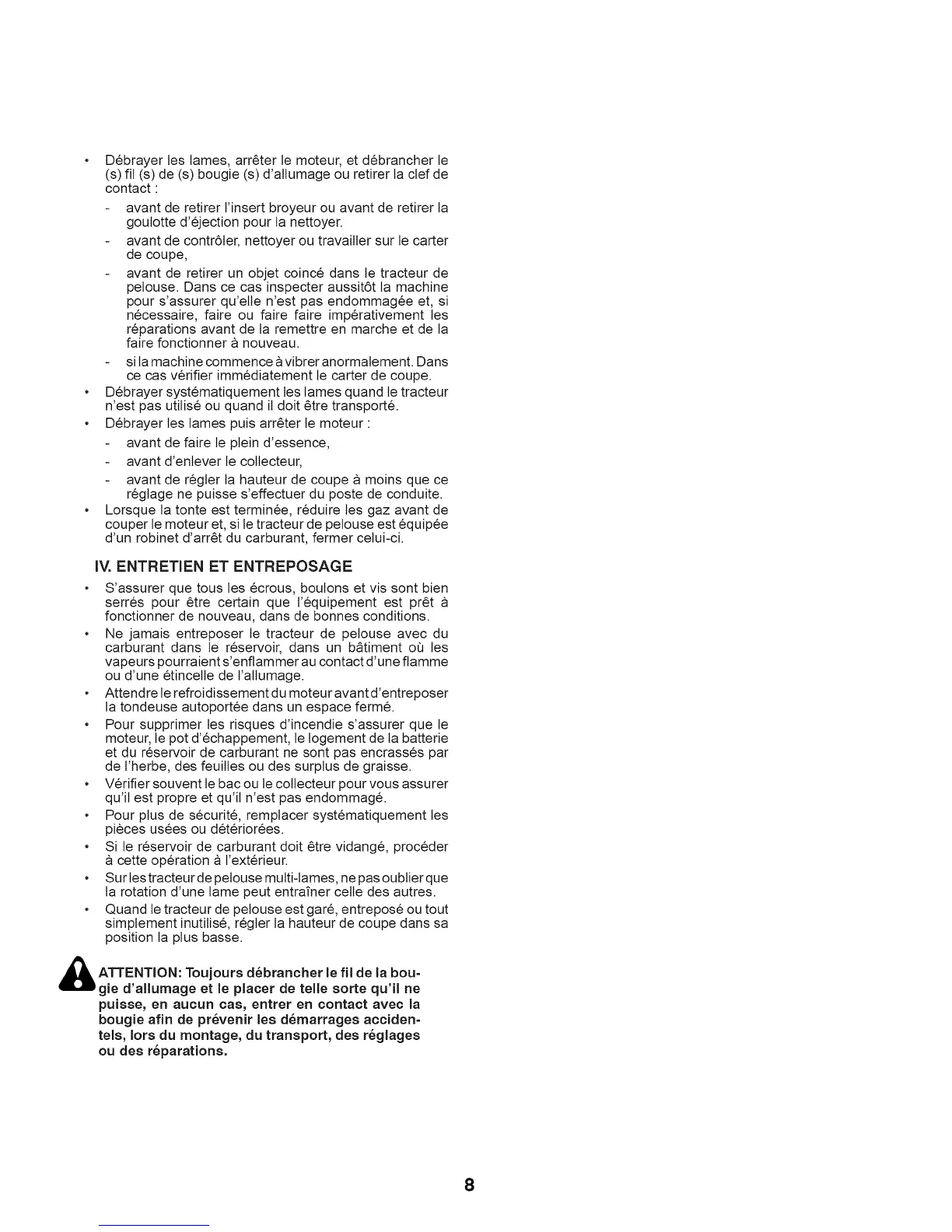 • Débrayer les lames, arrêter le moteur, et débrancher le (s) fil (s) de (s) bougie (s) d'allumage ou retirer la clef de contact :

- avant de retirer l'insert broyeur ou avant de retirer la goulotte d'éjection pour la nettoyer.

- avant de contrôler, nettoyer ou travailler sur le carter de coupe,

- avant de retirer un objet coincé dans le tracteur de pelouse. Dans ce cas inspecter aussitôt la machine pour s'assurer qu'elle n'est pas endommagée et, si nécessaire, faire ou faire faire impérativement les réparations avant de la remettre en marche et de la faire fonctionner à nouveau.

- si la machine commence à vibrer anormalement. Dans ce cas vérifier immédiatement le carter de coupe.

• Débrayer systématiquement les lames quand le tracteur n'est pas utilisé ou quand il doit être transporté.

• Débrayer les lames puis arrêter le moteur :

- avant de faire le plein d'essence,

- avant d'enlever le collecteur,

- avant de régler la hauteur de coupe à moins que ce réglage ne puisse s'effectuer du poste de conduite.

• Lorsque la tonte est terminée, réduire les gaz avant de couper le moteur et, si le tracteur de pelouse est équipée d'un robinet d'arrêt du carburant, fermer celui-ci.

IV. ENTRETIEN ET ENTREPOSAGE

• S'assurer que tous les écrous, boulons et vis sont bien serrés pour être certain que l'équipement est prêt à fonctionner de nouveau, dans de bonnes conditions.

• Ne jamais entreposer le tracteur de pelouse avec du carburant dans le réservoir, dans un bâtiment où les vapeurs pourraient s'enflammer au contact d'une flamme ou d'une étincelle de l'allumage.

• Attendre le refroidissement du moteur avant d'entreposer la tondeuse autoportée dans un espace fermé.

• Pour supprimer les risques d'incendie s'assurer que le moteur, le pot d'échappement, le logement de la batterie et du réservoir de carburant ne sont pas encrassés par de l'herbe, des feuilles ou des surplus de graisse.

• Vérifier souvent le bac ou le collecteur pour vous assurer qu'il est propre et qu'il n'est pas endommagé.

• Pour plus de sécurité, remplacer systématiquement les pièces usées ou détériorées.

• Si le réservoir de carburant doit être vidangé, procéder à cette opération à l'extérieur.

• Sur les tracteur de pelouse multi-lames, ne pas oublier que la rotation d'une lame peut entraîner celle des autres.

• Quand le tracteur de pelouse est garé, entreposé ou tout simplement inutilisé, régler la hauteur de coupe dans sa position la plus basse.

ATTENTION: Toujours débrancher le fil de la bougie d'allumage et le placer de telle sorte qu'il ne puisse, en aucun cas, entrer en contact avec la bougie afin de prévenir les démarrages accidentels, lors du montage, du transport, des réglages ou des réparations.

8